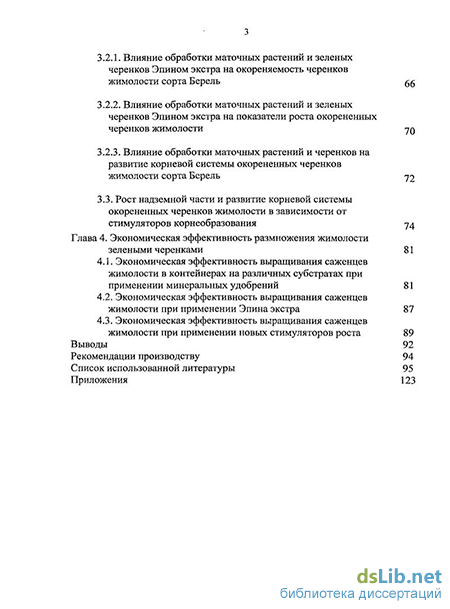 3

3.2.1. Влияние обработки маточных растений и зеленых черенков Эпином экстра на окореняемость черенков жимолости сорта Берель 66

3.2.2. Влияние обработки маточных растений и зеленых черенков Эпином экстра на показатели роста окорененных черенков жимолости 70

3.2.3. Влияние обработки маточных растений и черенков на развитие корневой системы окорененных черенков жимолости сорта Берель 72

3.3. Рост надземной части и развитие корневой системы окорененных черенков жимолости в зависимости от стимуляторов корнеобразования 74

Глава 4. Экономическая эффективность размножения жимолости зелеными черенками 81

4.1. Экономическая эффективность выращивания саженцев жимолости в контейнерах на различных субстратах при применении минеральных удобрений 81

4.2. Экономическая эффективность выращивания саженцев жимолости при применении Эпина экстра 87

4.3. Экономическая эффективность выращивания саженцев жимолости при применении новых стимуляторов роста 89

Выводы 92

Рекомендации производству 94

Список использованной литературы 95

Приложения 123

dsLib.net
библиотека диссертаций